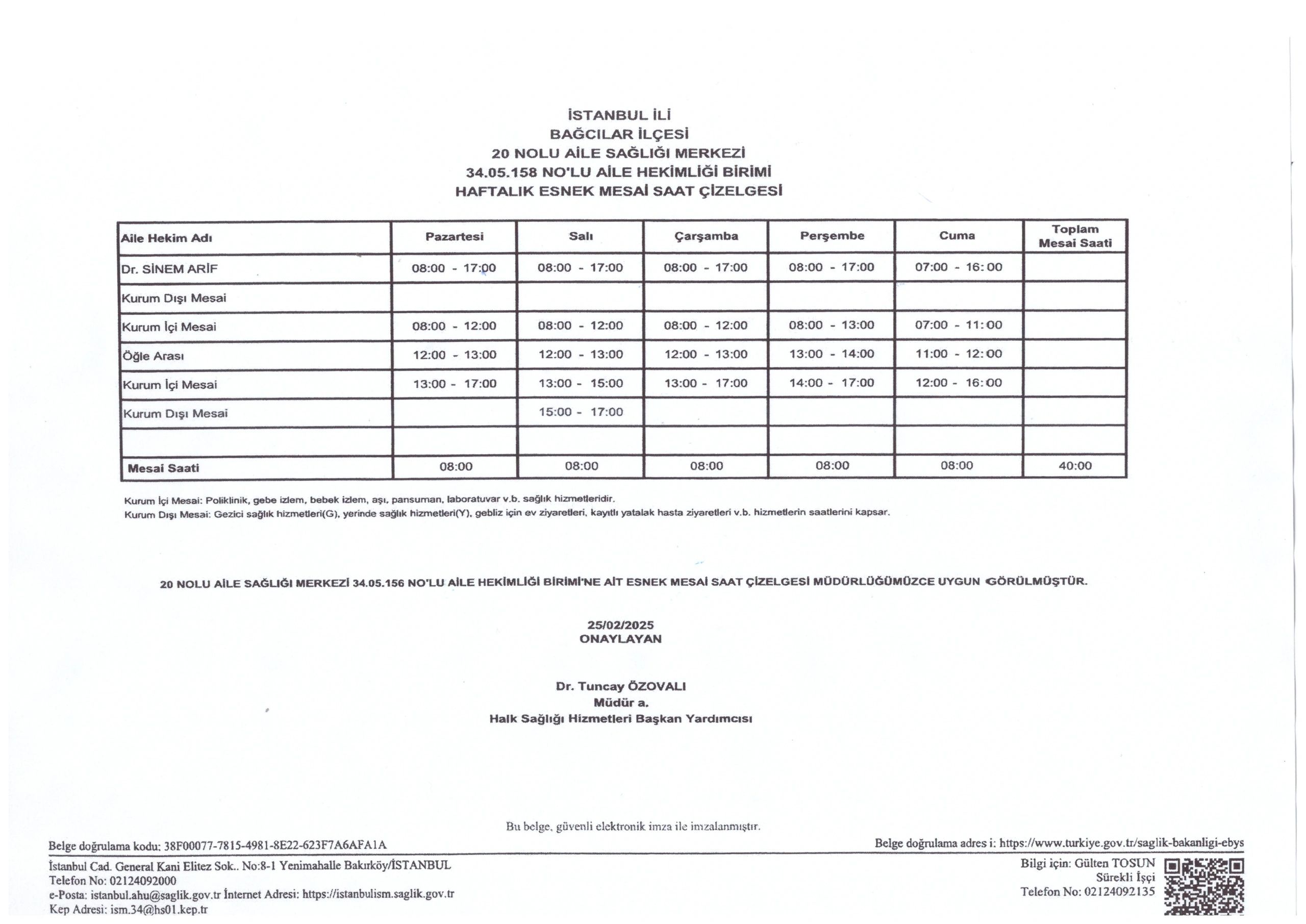 İSTANBUL İLİ
BAĞCILAR İLÇESİ
20 NOLU AİLE SAĞLIĞI MERKEZİ
34.05.158 NO'LU AİLE HEKİMLİĞİ BİRİMİ
HAFTALIK ESNEK MESAİ SAAT ÇİZELGESİ

| Aile Hekim Adı | Pazartesi | Salı | Çarşamba | Perşembe | Cuma | Toplam Mesai Saati |
|---|---|---|---|---|---|---|
| Dr. SİNEM ARİF | 08:00 - 17:00 | 08:00 - 17:00 | 08:00 - 17:00 | 08:00 - 17:00 | 07:00 - 16:00 | |
| Kurum Dışı Mesai | | | | | | |
| Kurum İçi Mesai | 08:00 - 12:00 | 08:00 - 12:00 | 08:00 - 12:00 | 08:00 - 13:00 | 07:00 - 11:00 | |
| Öğle Arası | 12:00 - 13:00 | 12:00 - 13:00 | 12:00 - 13:00 | 13:00 - 14:00 | 11:00 - 12:00 | |
| Kurum İçi Mesai | 13:00 - 17:00 | 13:00 - 15:00 | 13:00 - 17:00 | 14:00 - 17:00 | 12:00 - 16:00 | |
| Kurum Dışı Mesai | | 15:00 - 17:00 | | | | |
| | | | | | | |
| Mesai Saati | 08:00 | 08:00 | 08:00 | 08:00 | 08:00 | 40:00 |

Kurum İçi Mesai: Poliklinik, gebe izlem, bebek izlem, aşı, pansuman, laboratuvar v.b. sağlık hizmetleridir.
Kurum Dışı Mesai: Gezici sağlık hizmetleri(G), yerinde sağlık hizmetleri(Y), gebliz için ev ziyaretleri, kayıtlı yatalak hasta ziyaretleri v.b. hizmetlerin saatlerini kapsar.

20 NOLU AİLE SAĞLIĞI MERKEZİ 34.05.156 NO'LU AİLE HEKİMLİĞİ BİRİMİ'NE AİT ESNEK MESAİ SAAT ÇİZELGESİ MÜDÜRLÜĞÜMÜZCE UYGUN GÖRÜLMÜŞTÜR.

25/02/2025
ONAYLAYAN

Dr. Tuncay ÖZOVALI
Müdür a.
Halk Sağlığı Hizmetleri Başkan Yardımcısı

Bu belge, güvenli elektronik imza ile imzalanmıştır.

Belge doğrulama kodu: 38F00077-7815-4981-8E22-623F7A6AFA1A
Belge doğrulama adres i: https://www.turkiye.gov.tr/saglik-bakanligi-ebys

İstanbul Cad. General Kani Elitez Sok.. No:8-1 Yenimahalle Bakırköy/İSTANBUL
Telefon No: 02124092000
e-Posta: istanbul.ahu@saglik.gov.tr İnternet Adresi: https://istanbulism.saglik.gov.tr
Kep Adresi: ism.34@hs01.kep.tr

Bilgi için: Gülten TOSUN
Sürekli İşçi
Telefon No: 02124092135